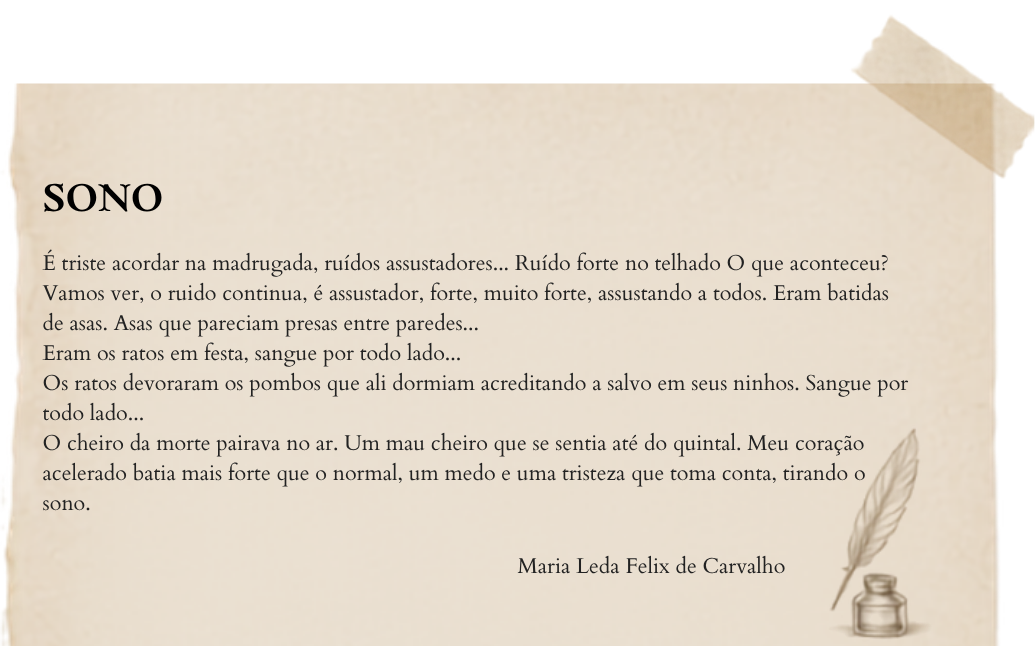 SONO

É triste acordar na madrugada, ruídos assustadores... Ruído forte no telhado O que aconteceu? Vamos ver, o ruido continua, é assustador, forte, muito forte, assustando a todos. Eram batidas de asas. Asas que pareciam presas entre paredes...
Eram os ratos em festa, sangue por todo lado...
Os ratos devoraram os pombos que ali dormiam acreditando a salvo em seus ninhos. Sangue por todo lado...
O cheiro da morte pairava no ar. Um mau cheiro que se sentia até do quintal. Meu coração acelerado batia mais forte que o normal, um medo e uma tristeza que toma conta, tirando o sono.

Maria Leda Felix de Carvalho